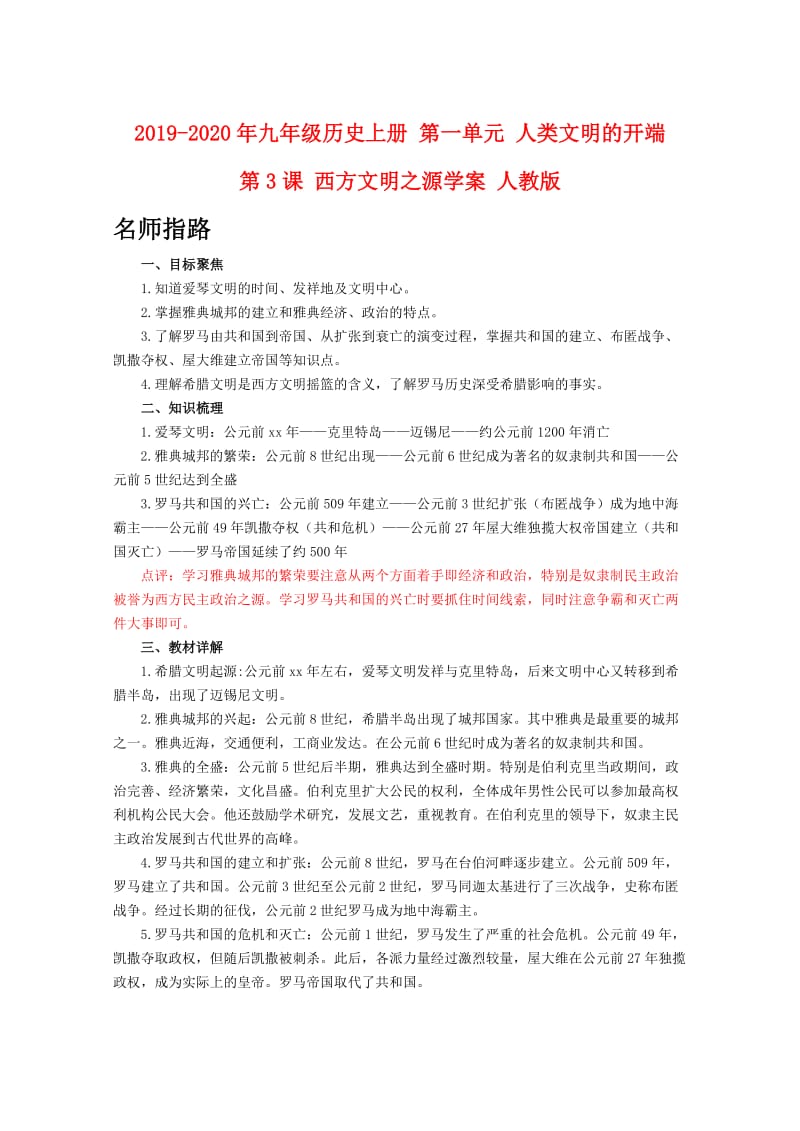 2019-2020年九年级历史上册 第一单元 人类文明的开端

第3课 西方文明之源学案 人教版

名师指路

一、目标聚焦

1.知道爱琴文明的时间、发祥地及文明中心。

2.掌握雅典城邦的建立和雅典经济、政治的特点。

3.了解罗马由共和国到帝国、从扩张到衰亡的演变过程，掌握共和国的建立、布匿战争、凯撒夺权、屋大维建立帝国等知识点。

4.理解希腊文明是西方文明摇篮的含义，了解罗马历史深受希腊影响的事实。

二、知识梳理

1.爱琴文明：公元前xx年——克里特岛——迈锡尼——约公元前1200年消亡

2.雅典城邦的繁荣：公元前8世纪出现——公元前6世纪成为著名的奴隶制共和国——公元前5世纪达到全盛

3.罗马共和国的兴亡：公元前509年建立——公元前3世纪扩张（布匿战争）成为地中海霸主——公元前49年凯撒夺权（共和危机）——公元前27年屋大维独揽大权帝国建立（共和国灭亡）——罗马帝国延续了约500年

点评：学习雅典城邦的繁荣要注意从两个方面着手即经济和政治，特别是奴隶制民主政治被誉为西方民主政治之源。学习罗马共和国的兴亡时要抓住时间线索，同时注意争霸和灭亡两件大事即可。

三、教材详解

1.希腊文明起源:公元前xx年左右，爱琴文明发祥与克里特岛，后来文明中心又转移到希腊半岛，出现了迈锡尼文明。

2.雅典城邦的兴起：公元前8世纪，希腊半岛出现了城邦国家。其中雅典是最重要的城邦之一。雅典近海，交通便利，工商业发达。在公元前6世纪时成为著名的奴隶制共和国。

3.雅典的全盛：公元前5世纪后半期，雅典达到全盛时期。特别是伯利克里当政期间，政治完善、经济繁荣，文化昌盛。伯利克里扩大公民的权利，全体成年男性公民可以参加最高权利机构公民大会。他还鼓励学术研究，发展文艺，重视教育。在伯利克里的领导下，奴隶主民主政治发展到古代世界的高峰。

4.罗马共和国的建立和扩张：公元前8世纪，罗马在台伯河畔逐步建立。公元前509年，罗马建立了共和国。公元前3世纪至公元前2世纪，罗马同迦太基进行了三次战争，史称布匿战争。经过长期的征伐，公元前2世纪罗马成为地中海霸主。

5.罗马共和国的危机和灭亡：公元前1世纪，罗马发生了严重的社会危机。公元前49年，凯撒夺取政权，但随后凯撒被刺杀。此后，各派力量经过激烈较量，屋大维在公元前27年独揽政权，成为实际上的皇帝。罗马帝国取代了共和国。